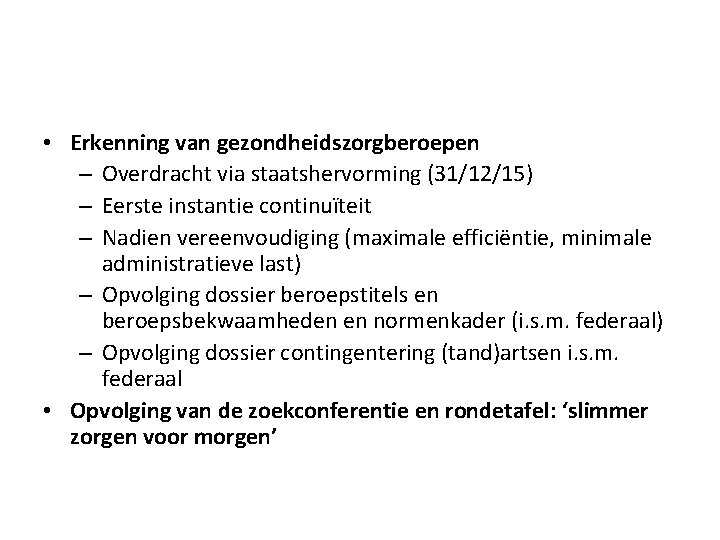 • Erkenning van gezondheidszorgberoepen
– Overdracht via staatshervorming (31/12/15)
– Eerste instantie continuïteit
– Nadien vereenvoudiging (maximale efficiëntie, minimale administratieve last)
– Opvolging dossier beroepstitels en beroepsbekwaamheden en normenkader (i.s.m. federaal)
– Opvolging dossier contingentering (tand)artsen i.s.m. federaal
• Opvolging van de zoekconferentie en rondetafel: ‘slimmer zorgen voor morgen’